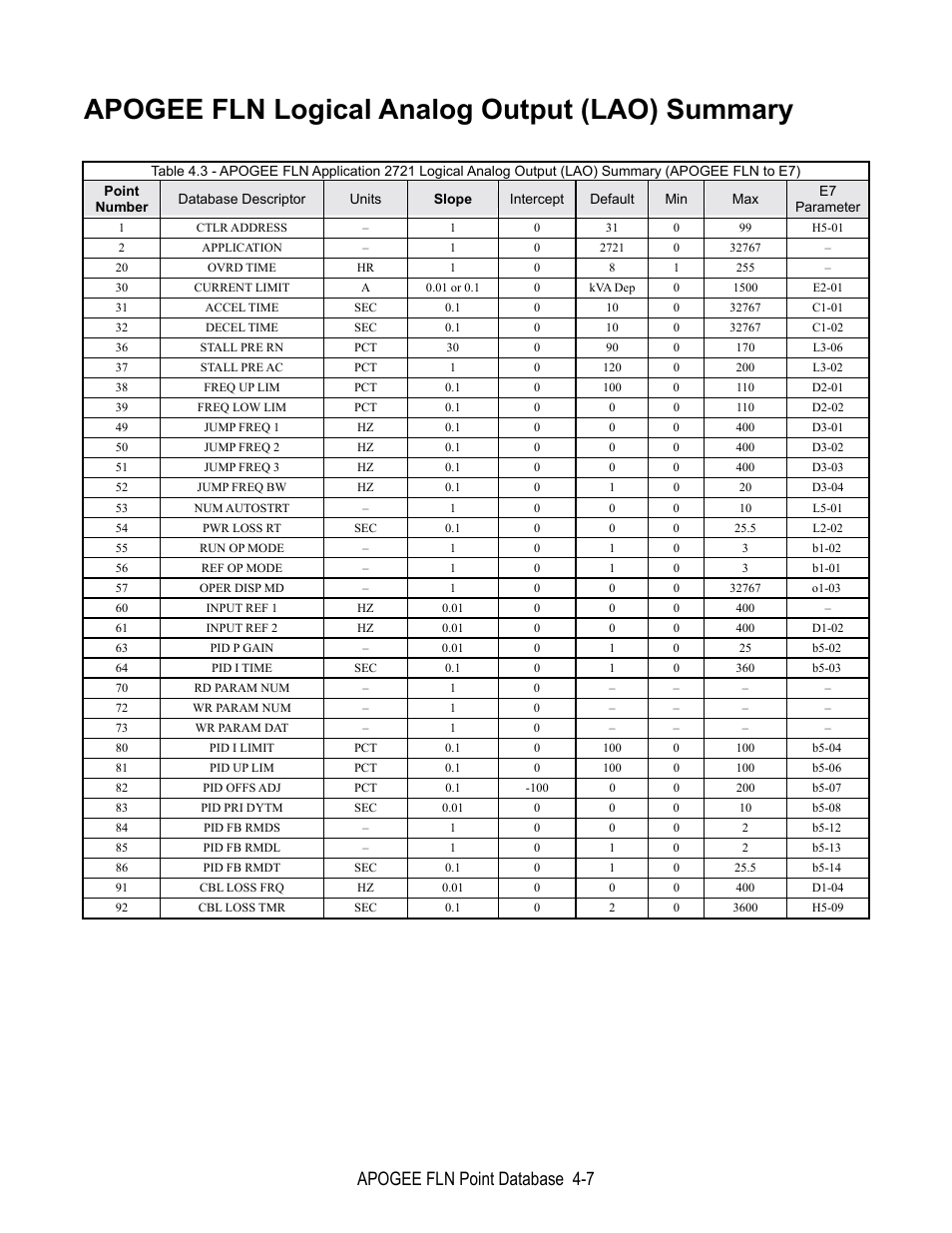 APOGEE FLN Logical Analog Output (LAO) Summary

Table 4.3 - APOGEE FLN Application 2721 Logical Analog Output (LAO) Summary (APOGEE FLN to E7)

| Point Number | Database Descriptor | Units | Slope | Intercept | Default | Min | Max | E7 Parameter |
|---|---|---|---|---|---|---|---|---|
| 1 | CTLR ADDRESS | – | 1 | 0 | 31 | 0 | 99 | H5-01 |
| 2 | APPLICATION | – | 1 | 0 | 2721 | 0 | 32767 | – |
| 20 | OVRD TIME | HR | 1 | 0 | 8 | 1 | 255 | – |
| 30 | CURRENT LIMIT | A | 0.01 or 0.1 | 0 | kVA Dep | 0 | 1500 | E2-01 |
| 31 | ACCEL TIME | SEC | 0.1 | 0 | 10 | 0 | 32767 | C1-01 |
| 32 | DECEL TIME | SEC | 0.1 | 0 | 10 | 0 | 32767 | C1-02 |
| 36 | STALL PRE RN | PCT | 30 | 0 | 90 | 0 | 170 | L3-06 |
| 37 | STALL PRE AC | PCT | 1 | 0 | 120 | 0 | 200 | L3-02 |
| 38 | FREQ UP LIM | PCT | 0.1 | 0 | 100 | 0 | 110 | D2-01 |
| 39 | FREQ LOW LIM | PCT | 0.1 | 0 | 0 | 0 | 110 | D2-02 |
| 49 | JUMP FREQ 1 | HZ | 0.1 | 0 | 0 | 0 | 400 | D3-01 |
| 50 | JUMP FREQ 2 | HZ | 0.1 | 0 | 0 | 0 | 400 | D3-02 |
| 51 | JUMP FREQ 3 | HZ | 0.1 | 0 | 0 | 0 | 400 | D3-03 |
| 52 | JUMP FREQ BW | HZ | 0.1 | 0 | 1 | 0 | 20 | D3-04 |
| 53 | NUM AUTOSTRT | – | 1 | 0 | 0 | 0 | 10 | L5-01 |
| 54 | PWR LOSS RT | SEC | 0.1 | 0 | 0 | 0 | 25.5 | L2-02 |
| 55 | RUN OP MODE | – | 1 | 0 | 1 | 0 | 3 | b1-02 |
| 56 | REF OP MODE | – | 1 | 0 | 1 | 0 | 3 | b1-01 |
| 57 | OPER DISP MD | – | 1 | 0 | 0 | 0 | 32767 | o1-03 |
| 60 | INPUT REF 1 | HZ | 0.01 | 0 | 0 | 0 | 400 | – |
| 61 | INPUT REF 2 | HZ | 0.01 | 0 | 0 | 0 | 400 | D1-02 |
| 63 | PID P GAIN | – | 0.01 | 0 | 1 | 0 | 25 | b5-02 |
| 64 | PID I TIME | SEC | 0.1 | 0 | 1 | 0 | 360 | b5-03 |
| 70 | RD PARAM NUM | – | 1 | 0 | – | – | – | – |
| 72 | WR PARAM NUM | – | 1 | 0 | – | – | – | – |
| 73 | WR PARAM DAT | – | 1 | 0 | – | – | – | – |
| 80 | PID I LIMIT | PCT | 0.1 | 0 | 100 | 0 | 100 | b5-04 |
| 81 | PID UP LIM | PCT | 0.1 | 0 | 100 | 0 | 100 | b5-06 |
| 82 | PID OFFS ADJ | PCT | 0.1 | -100 | 0 | 0 | 200 | b5-07 |
| 83 | PID PRI DYTM | SEC | 0.01 | 0 | 0 | 0 | 10 | b5-08 |
| 84 | PID FB RMDS | – | 1 | 0 | 0 | 0 | 2 | b5-12 |
| 85 | PID FB RMDL | – | 1 | 0 | 1 | 0 | 2 | b5-13 |
| 86 | PID FB RMDT | SEC | 0.1 | 0 | 1 | 0 | 25.5 | b5-14 |
| 91 | CBL LOSS FRQ | HZ | 0.01 | 0 | 0 | 0 | 400 | D1-04 |
| 92 | CBL LOSS TMR | SEC | 0.1 | 0 | 2 | 0 | 3600 | H5-09 |

APOGEE FLN Point Database 4-7